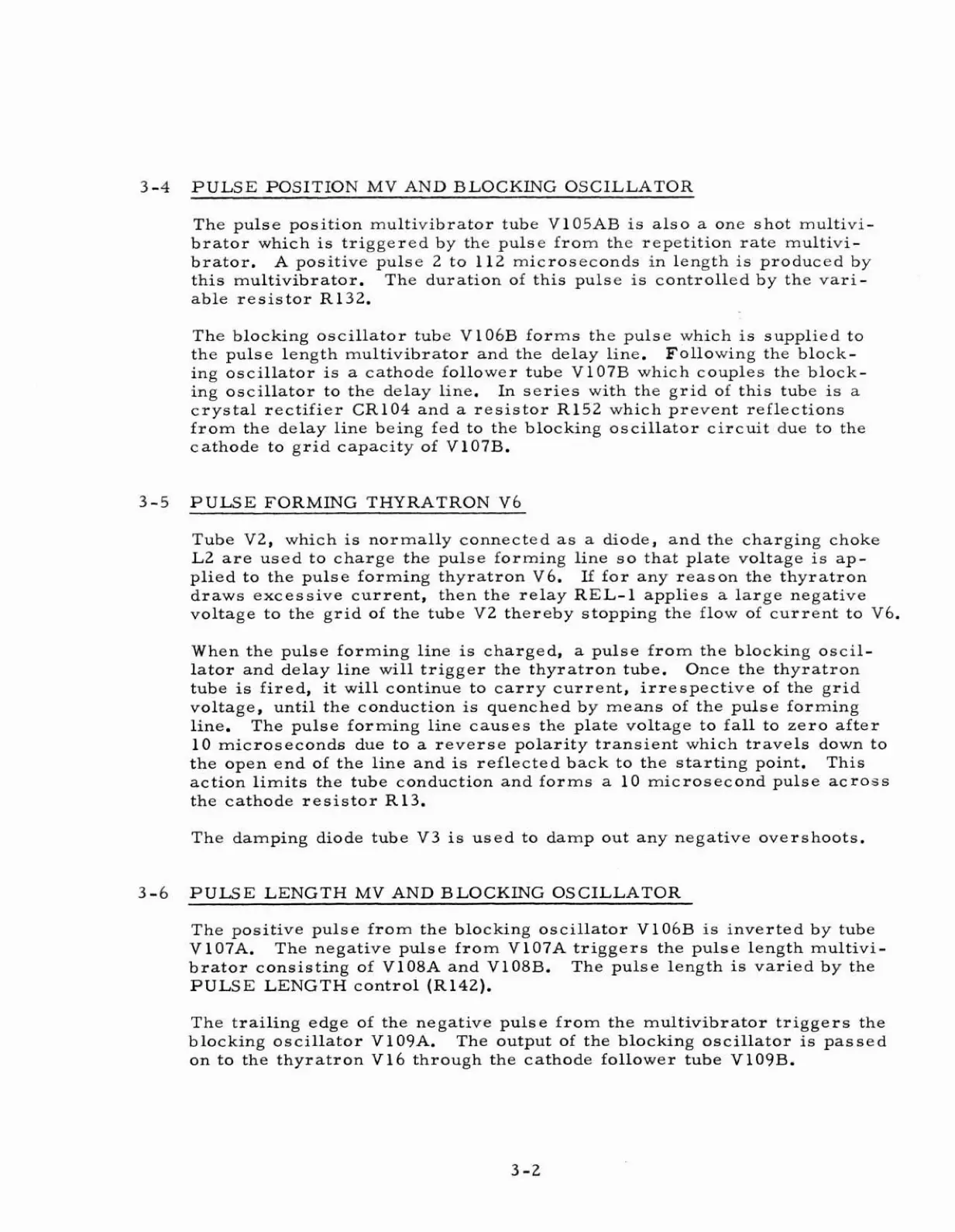 3-4 PULSE POSITION MV AND BLOCKING OSCILLATOR

The pulse position multivibrator tube V105AB is also a one shot multivibrator which is triggered by the pulse from the repetition rate multivibrator. A positive pulse 2 to 112 microseconds in length is produced by this multivibrator. The duration of this pulse is controlled by the variable resistor R132.

The blocking oscillator tube V106B forms the pulse which is supplied to the pulse length multivibrator and the delay line. Following the blocking oscillator is a cathode follower tube V107B which couples the blocking oscillator to the delay line. In series with the grid of this tube is a crystal rectifier CR104 and a resistor R152 which prevent reflections from the delay line being fed to the blocking oscillator circuit due to the cathode to grid capacity of V107B.

3-5 PULSE FORMING THYRATRON V6

Tube V2, which is normally connected as a diode, and the charging choke L2 are used to charge the pulse forming line so that plate voltage is applied to the pulse forming thyratron V6. If for any reason the thyratron draws excessive current, then the relay REL-1 applies a large negative voltage to the grid of the tube V2 thereby stopping the flow of current to V6.

When the pulse forming line is charged, a pulse from the blocking oscillator and delay line will trigger the thyratron tube. Once the thyratron tube is fired, it will continue to carry current, irrespective of the grid voltage, until the conduction is quenched by means of the pulse forming line. The pulse forming line causes the plate voltage to fall to zero after 10 microseconds due to a reverse polarity transient which travels down to the open end of the line and is reflected back to the starting point. This action limits the tube conduction and forms a 10 microsecond pulse across the cathode resistor R13.

The damping diode tube V3 is used to damp out any negative overshoots.

3-6 PULSE LENGTH MV AND BLOCKING OSCILLATOR

The positive pulse from the blocking oscillator V106B is inverted by tube V107A. The negative pulse from V107A triggers the pulse length multivibrator consisting of V108A and V108B. The pulse length is varied by the PULSE LENGTH control (R142).

The trailing edge of the negative pulse from the multivibrator triggers the blocking oscillator V109A. The output of the blocking oscillator is passed on to the thyratron V16 through the cathode follower tube V109B.

3-2